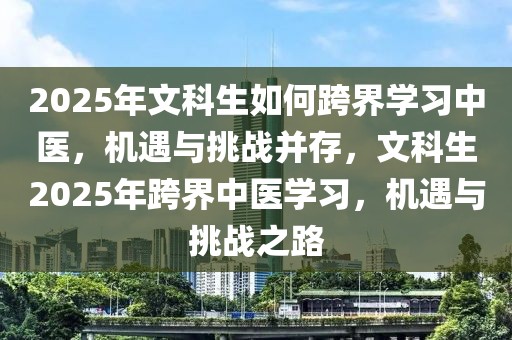 2025年文科生如何跨界学习中医，机遇与挑战并存，文科生2025年跨界中医学习，机遇与挑战之路